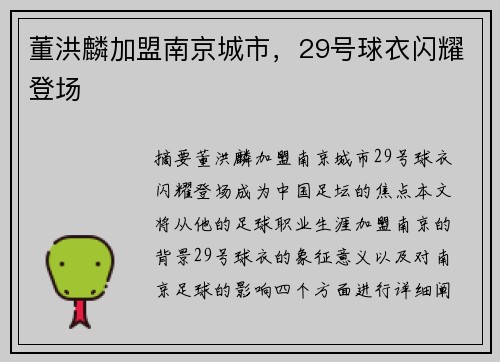 董洪麟加盟南京城市，29号球衣闪耀登场

摘要董洪麟加盟南京城市29号球衣闪耀登场成为中国足坛的焦点本文将从他的足球职业生涯加盟南京的背景29号球衣的象征意义以及对南京足球的影响四个方面进行详细阐